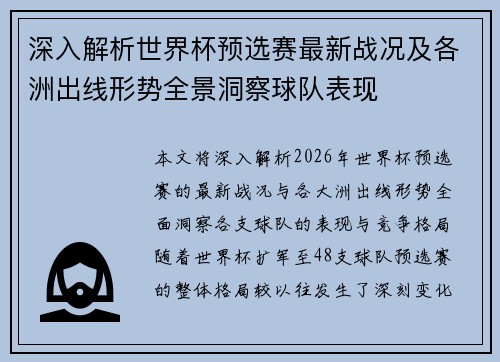 深入解析世界杯预选赛最新战况及各洲出线形势全景洞察球队表现

本文将深入解析2026年世界杯预选赛的最新战况与各大洲出线形势全面洞察各支球队的表现与竞争格局随着世界杯扩军至48支球队预选赛的整体格局较以往发生了深刻变化